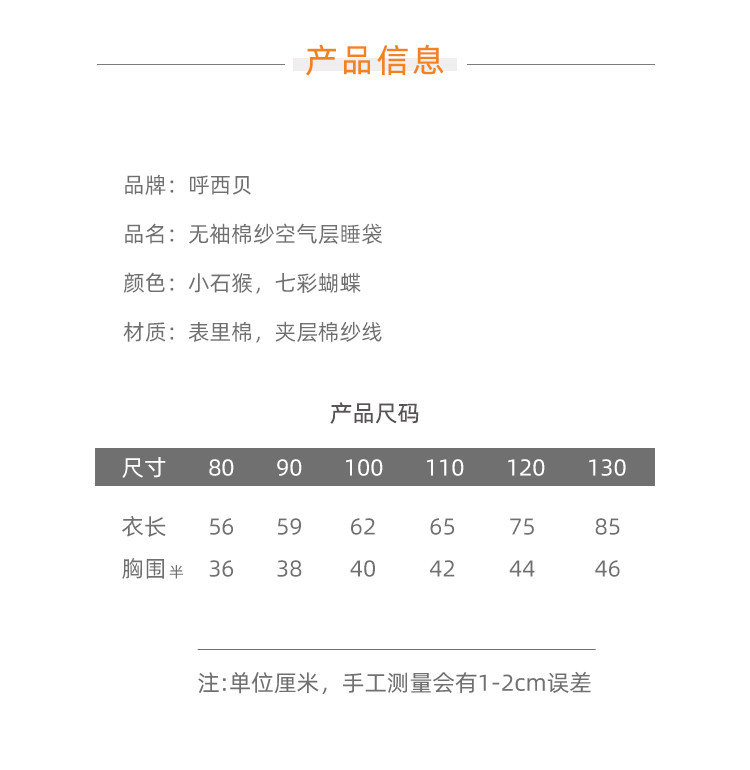 产品信息

品牌：呼西贝

品名：无袖棉纱空气层睡袋

颜色：小石猴，七彩蝴蝶

材质：表里棉，夹层棉纱线

产品尺码

| 尺寸 | 80 | 90 | 100 | 110 | 120 | 130 |
|---|---|---|---|---|---|---|
| 衣长 | 56 | 59 | 62 | 65 | 75 | 85 |
| 胸围半 | 36 | 38 | 40 | 42 | 44 | 46 |

注:单位厘米，手工测量会有1-2cm误差